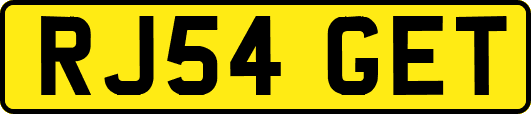 RJ54 GET